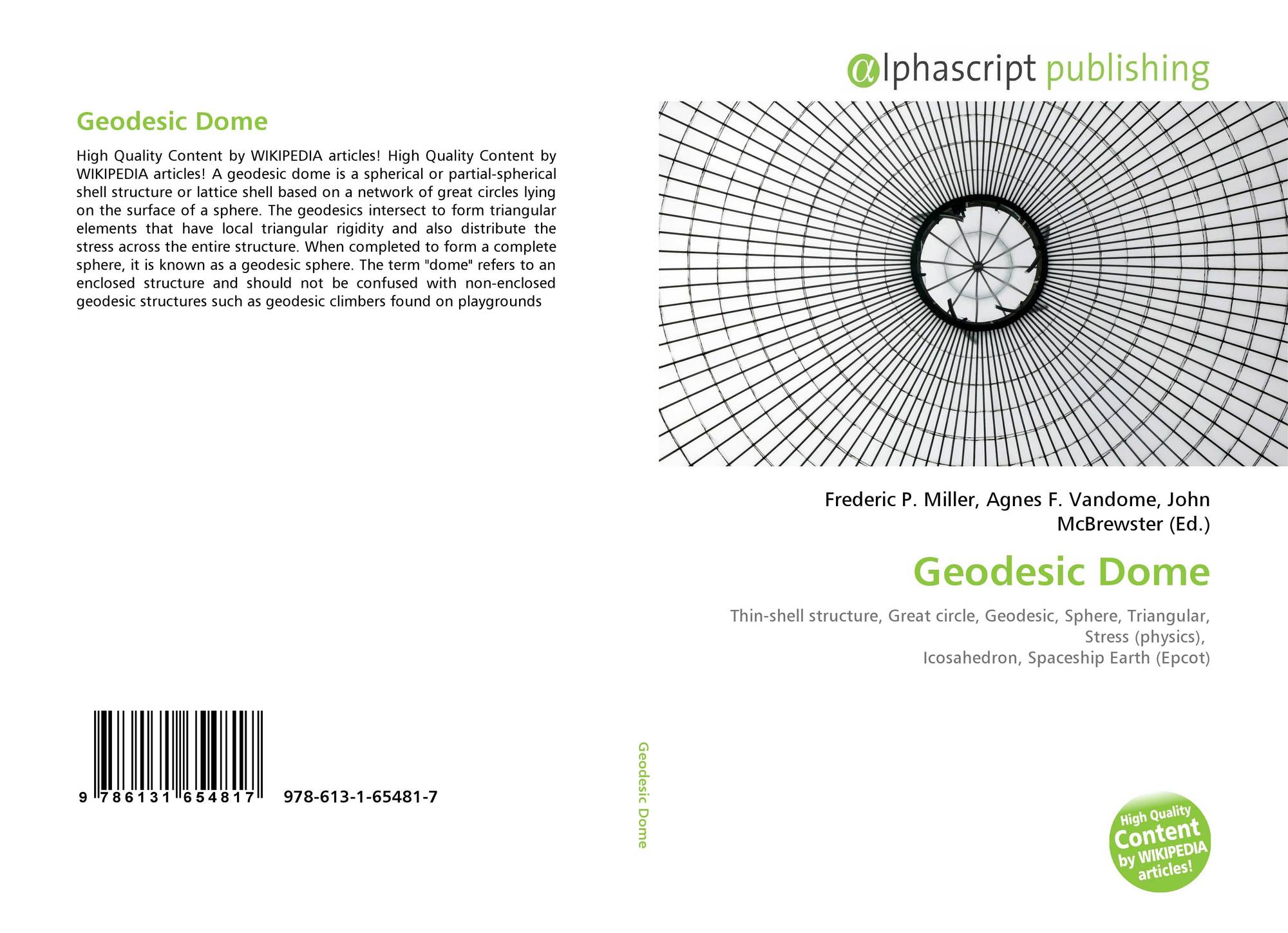 Geodesic Dome

High Quality Content by WIKIPEDIA articles! High Quality Content by WIKIPEDIA articles! A geodesic dome is a spherical or partial-spherical shell structure or lattice shell based on a network of great circles lying on the surface of a sphere. The geodesics intersect to form triangular elements that have local triangular rigidity and also distribute the stress across the entire structure. When completed to form a complete sphere, it is known as a geodesic sphere. The term "dome" refers to an enclosed structure and should not be confused with non-enclosed geodesic structures such as geodesic climbers found on playgrounds

9 786131 654817 978-613-1-65481-7

Geodesic Dome

αlphascript publishing

Frederic P. Miller, Agnes F. Vandome, John McBrewster (Ed.)

Geodesic Dome

Thin-shell structure, Great circle, Geodesic, Sphere, Triangular, Stress (physics), Icosahedron, Spaceship Earth (Epcot)

High Quality Content by WIKIPEDIA articles!